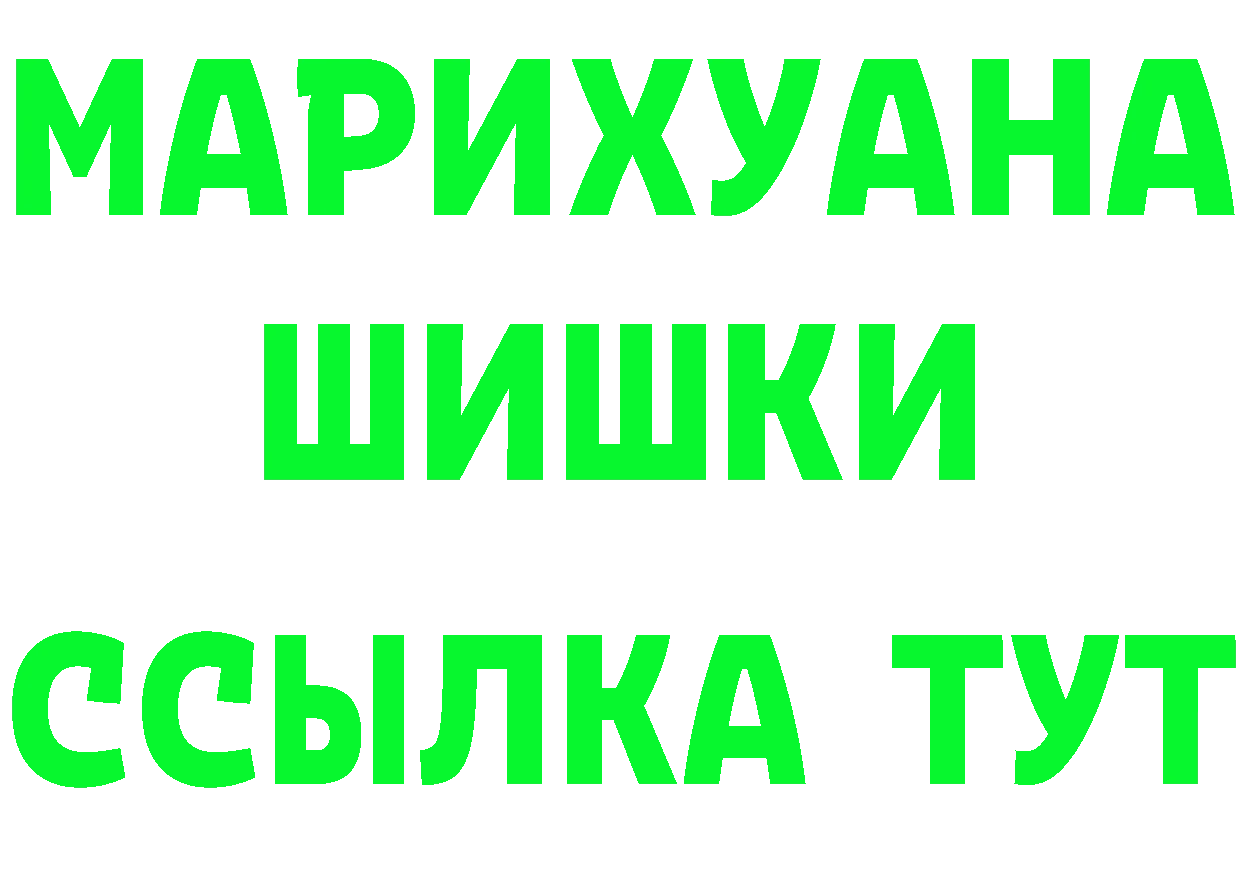 МАРИХУАНА
ШИШКИ
ССЫЛКА ТУТ